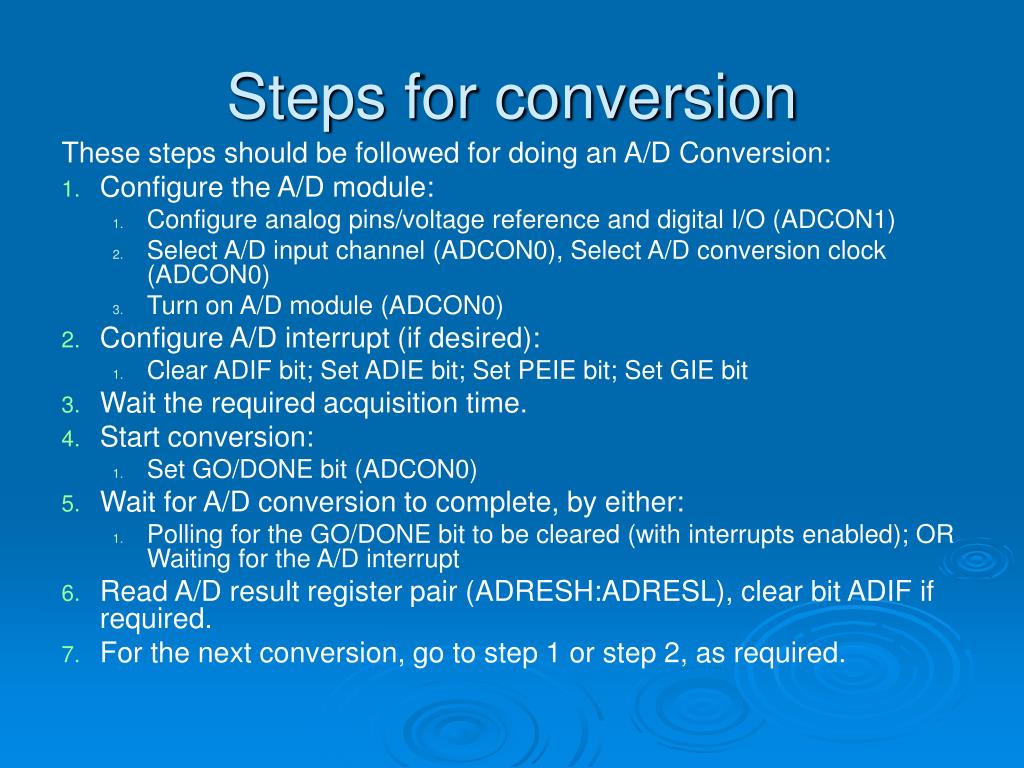 Steps for conversion

These steps should be followed for doing an A/D Conversion:

1. Configure the A/D module:
   1. Configure analog pins/voltage reference and digital I/O (ADCON1)
   2. Select A/D input channel (ADCON0), Select A/D conversion clock (ADCON0)
   3. Turn on A/D module (ADCON0)
2. Configure A/D interrupt (if desired):
   1. Clear ADIF bit; Set ADIE bit; Set PEIE bit; Set GIE bit
3. Wait the required acquisition time.
4. Start conversion:
   1. Set GO/DONE bit (ADCON0)
5. Wait for A/D conversion to complete, by either:
   1. Polling for the GO/DONE bit to be cleared (with interrupts enabled); OR Waiting for the A/D interrupt
6. Read A/D result register pair (ADRESH:ADRESL), clear bit ADIF if required.
7. For the next conversion, go to step 1 or step 2, as required.